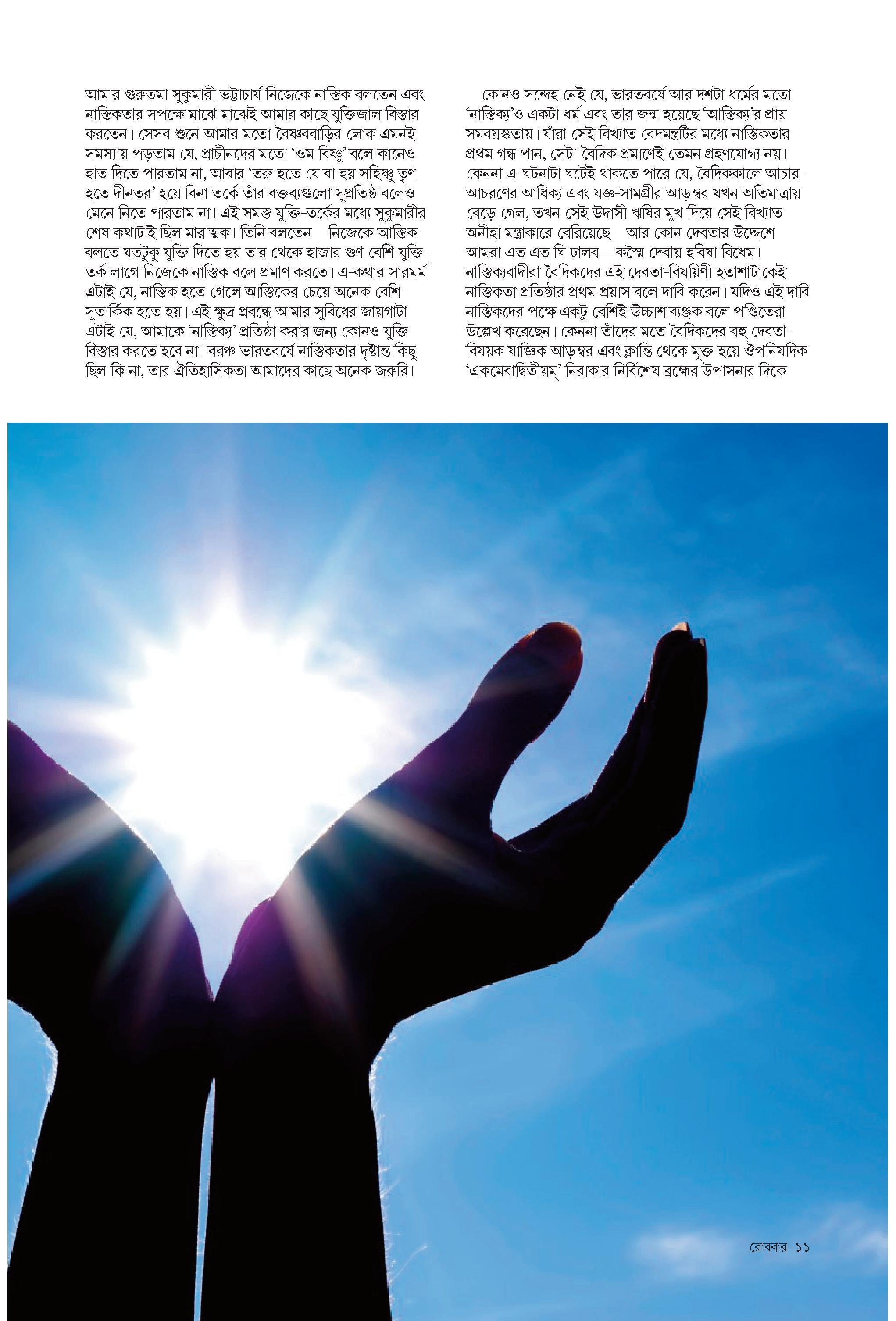 আমার গুরুতমা সুকুমারী ভট্টাচার্য নিজেকে নাস্তিক বলতেন এবং নাস্তিকতার সপক্ষে মাঝে মাঝেই আমার কাছে যুক্তিজাল বিস্তার করতেন। সেসব শুনে আমার মতো বৈষ্ণববাড়ির লোক এমনই সমস্যায় পড়তাম যে, প্রাচীনদের মতো 'ওম বিষ্ণু' বলে কানেও হাত দিতে পারতাম না, আবার 'তরু হতে যে বা হয় সহিষ্ণু তৃণ হতে দীনতর' হয়ে বিনা তর্কে তাঁর বক্তব্যগুলো সুপ্রতিষ্ঠ বলেও মেনে নিতে পারতাম না। এই সমস্ত যুক্তি-তর্কের মধ্যে সুকুমারীর শেষ কথাটাই ছিল মারাত্মক। তিনি বলতেন—নিজেকে আস্তিক বলতে যতটুকু যুক্তি দিতে হয় তার থেকে হাজার গুণ বেশি যুক্তি-তর্ক লাগে নিজেকে নাস্তিক বলে প্রমাণ করতে। এ-কথার সারমর্ম এটাই যে, নাস্তিক হতে গেলে আস্তিকের চেয়ে অনেক বেশি সুতার্কিক হতে হয়। এই ক্ষুদ্র প্রবন্ধে আমার সুবিধের জায়গাটা এটাই যে, আমাকে 'নাস্তিক্য' প্রতিষ্ঠা করার জন্য কোনও যুক্তি বিস্তার করতে হবে না। বরঞ্চ ভারতবর্ষে নাস্তিকতার দৃষ্টান্ত কিছু ছিল কি না, তার ঐতিহাসিকতা আমাদের কাছে অনেক জরুরি।

কোনও সন্দেহ নেই যে, ভারতবর্ষে আর দশটা ধর্মের মতো 'নাস্তিক্য'ও একটা ধর্ম এবং তার জন্ম হয়েছে 'আস্তিক্য'র প্রায় সমবয়স্কতায়। যাঁরা সেই বিখ্যাত বেদমন্ত্রটির মধ্যে নাস্তিকতার প্রথম গন্ধ পান, সেটা বৈদিক প্রমাণেই তেমন গ্রহণযোগ্য নয়। কেননা এ-ঘটনাটা ঘটেই থাকতে পারে যে, বৈদিককালে আচার-আচরণের আধিক্য এবং যজ্ঞ-সামগ্রীর আড়ম্বর যখন অতিমাত্রায় বেড়ে গেল, তখন সেই উদাসী ঋষির মুখ দিয়ে সেই বিখ্যাত অনীহা মন্ত্রাকারে বেরিয়েছে—আর কোন দেবতার উদ্দেশে আমরা এত এত ঘি ঢালব—কস্মৈ দেবায় হবিষা বিধেম। নাস্তিক্যবাদীরা বৈদিকদের এই দেবতা-বিষয়িণী হতাশাটাকেই নাস্তিকতা প্রতিষ্ঠার প্রথম প্রয়াস বলে দাবি করেন। যদিও এই দাবি নাস্তিকদের পক্ষে একটু বেশিই উচ্চাশাব্যঞ্জক বলে পণ্ডিতেরা উল্লেখ করেছেন। কেননা তাঁদের মতে বৈদিকদের বহু দেবতা-বিষয়ক যাজ্ঞিক আড়ম্বর এবং ক্লান্তি থেকে মুক্ত হয়ে ঔপনিষদিক 'একমেবাদ্বিতীয়ম্' নিরাকার নির্বিশেষ ব্রহ্মের উপাসনার দিকে

রোববার ১১